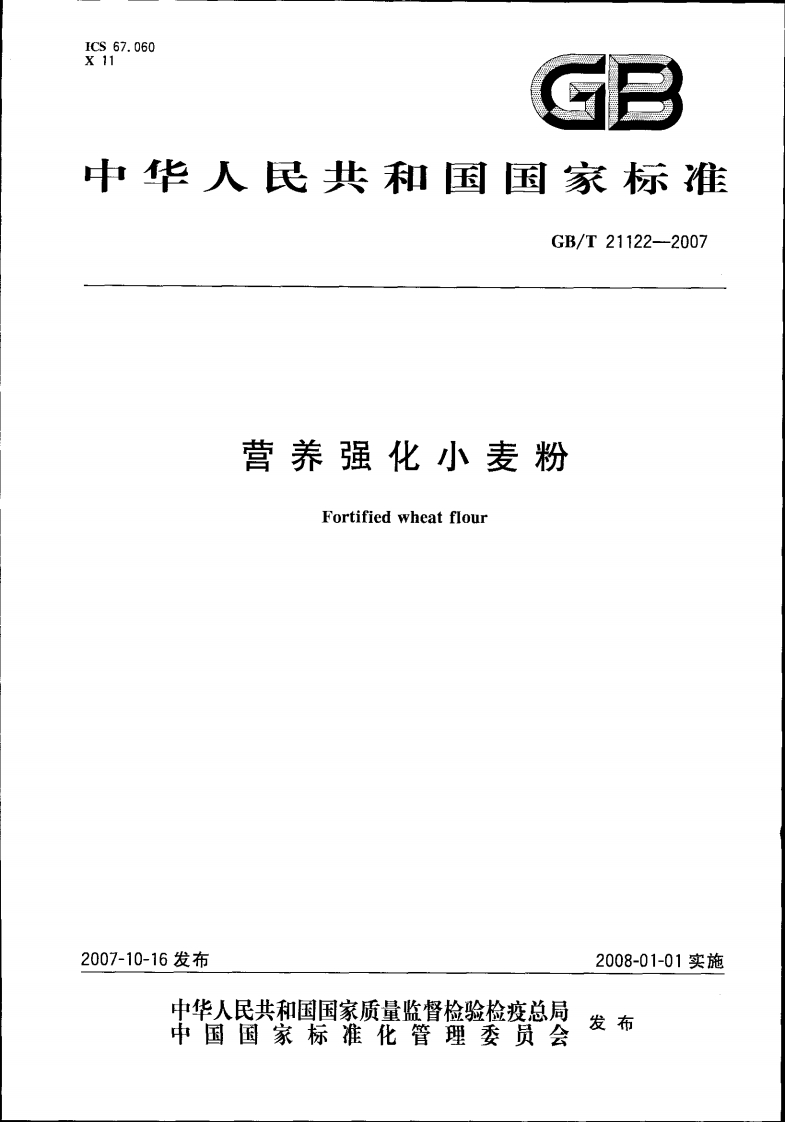 ICS 67.060
X 11

GB

中华人民共和国国家标准

GB/T 21122—2007

营养强化小麦粉

Fortified wheat flour

2007-10-16 发布

2008-01-01 实施

中华人民共和国国家质量监督检验检疫总局
中国国家标准化管理委员会

发布